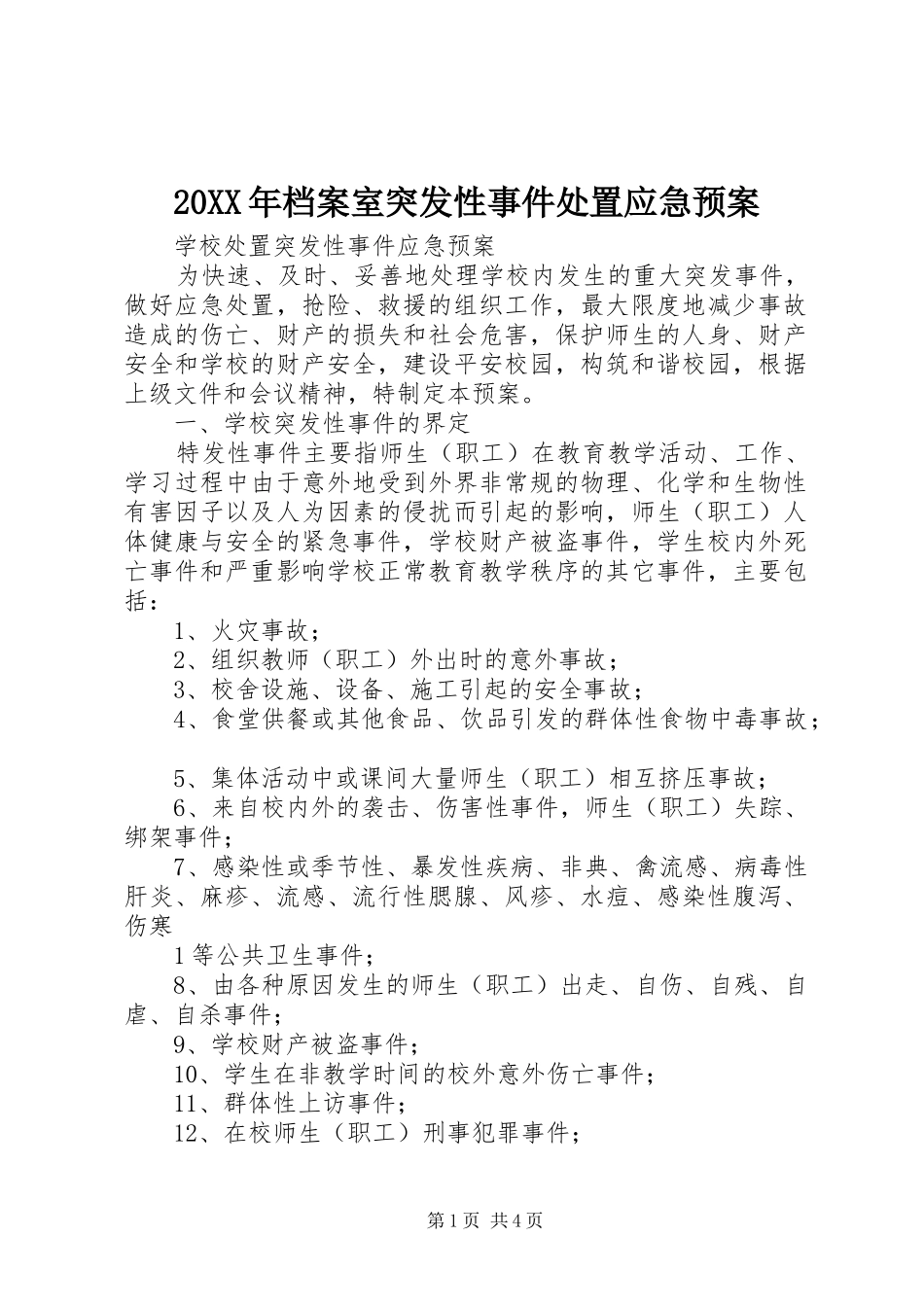 20XX年档案室突发性事件处置应急预案

学校处置突发性事件应急预案

为快速、及时、妥善地处理学校内发生的重大突发事件，做好应急处置，抢险、救援的组织工作，最大限度地减少事故造成的伤亡、财产的损失和社会危害，保护师生的人身、财产安全和学校的财产安全，建设平安校园，构筑和谐校园，根据上级文件和会议精神，特制定本预案。

一、学校突发性事件的界定

特发性事件主要指师生（职工）在教育教学活动、工作、学习过程中由于意外地受到外界非常规的物理、化学和生物性有害因子以及人为因素的侵扰而引起的影响，师生（职工）人体健康与安全的紧急事件，学校财产被盗事件，学生校内外死亡事件和严重影响学校正常教育教学秩序的其它事件，主要包括：

1、火灾事故；

2、组织教师（职工）外出时的意外事故；

3、校舍设施、设备、施工引起的安全事故；

4、食堂供餐或其他食品、饮品引发的群体性食物中毒事故；

5、集体活动中或课间大量师生（职工）相互挤压事故；

6、来自校内外的袭击、伤害性事件，师生（职工）失踪、绑架事件；

7、感染性或季节性、暴发性疾病、非典、禽流感、病毒性肝炎、麻疹、流感、流行性腮腺、风疹、水痘、感染性腹泻、伤寒

1等公共卫生事件；

8、由各种原因发生的师生（职工）出走、自伤、自残、自虐、自杀事件；

9、学校财产被盗事件；

10、学生在非教学时间的校外意外伤亡事件；

11、群体性上访事件；

12、在校师生（职工）刑事犯罪事件；

第1页 共4页